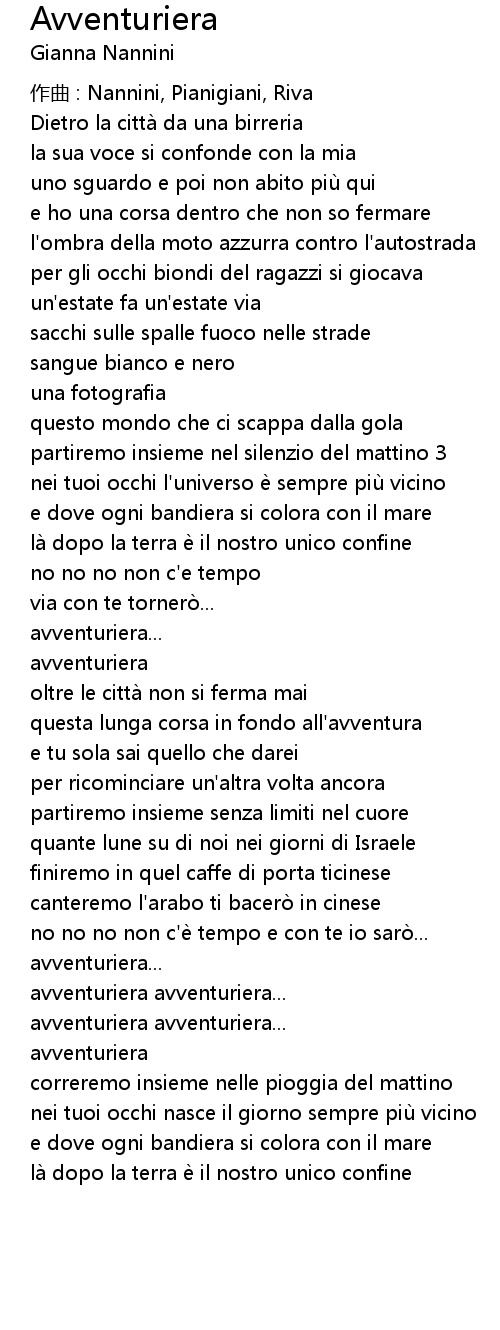 Avventuriera
Gianna Nannini

作曲 : Nannini, Pianigiani, Riva
Dietro la città da una birreria
la sua voce si confonde con la mia
uno sguardo e poi non abito più qui
e ho una corsa dentro che non so fermare
l'ombra della moto azzurra contro l'autostrada
per gli occhi biondi del ragazzi si giocava
un'estate fa un'estate via
sacchi sulle spalle fuoco nelle strade
sangue bianco e nero
una fotografia
questo mondo che ci scappa dalla gola
partiremo insieme nel silenzio del mattino 3
nei tuoi occhi l'universo è sempre più vicino
e dove ogni bandiera si colora con il mare
là dopo la terra è il nostro unico confine
no no no non c'e tempo
via con te tornerò...
avventuriera...
avventuriera
oltre le città non si ferma mai
questa lunga corsa in fondo all'avventura
e tu sola sai quello che darei
per ricominciare un'altra volta ancora
partiremo insieme senza limiti nel cuore
quante lune su di noi nei giorni di Israele
finiremo in quel caffe di porta ticinese
canteremo l'arabo ti bacerò in cinese
no no no non c'è tempo e con te io sarò...
avventuriera...
avventuriera avventuriera...
avventuriera avventuriera...
avventuriera
correremo insieme nelle pioggia del mattino
nei tuoi occhi nasce il giorno sempre più vicino
e dove ogni bandiera si colora con il mare
là dopo la terra è il nostro unico confine